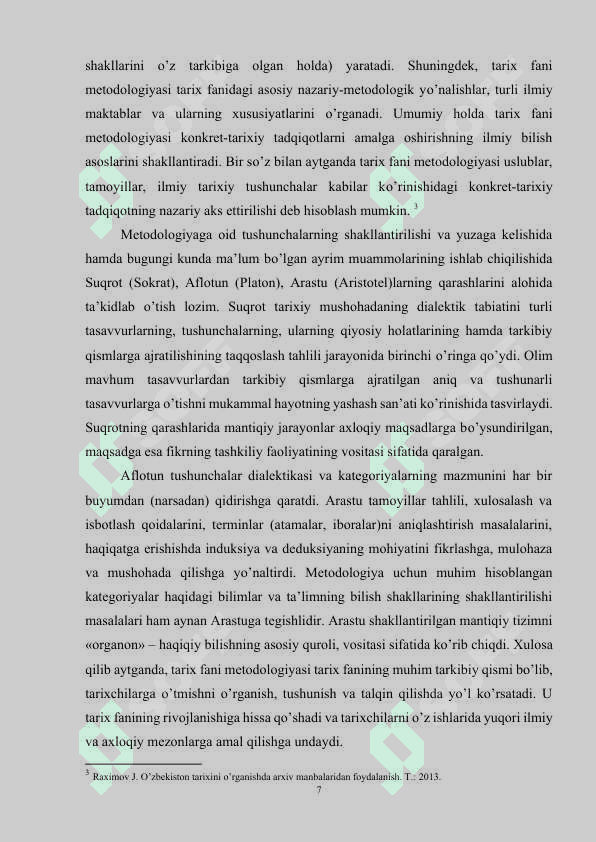 shakllarini o'z tarkibiga olgan holda) yaratadi. Shuningdek, tarix fani metodologiyasi tarix fanidagi asosiy nazariy-metodologik yo'nalishlar, turli ilmiy maktablar va ularning xususiyatlarini o'rganadi. Umumiy holda tarix fani metodologiyasi konkret-tarixiy tadqiqotlarni amalga oshirishning ilmiy bilish asoslarini shakllantiradi. Bir so'z bilan aytganda tarix fani metodologiyasi uslublar, tamoyillar, ilmiy tarixiy tushunchalar kabilar ko'rinishidagi konkret-tarixiy tadqiqotning nazariy aks ettirilishi deb hisoblash mumkin. $^3$

Metodologiyaga oid tushunchalarning shakllantirilishi va yuzaga kelishida hamda bugungi kunda ma'lum bo'lgan ayrim muammolarining ishlab chiqilishida Suqrot (Sokrat), Aflotun (Platon), Arastu (Aristotel)larning qarashlarini alohida ta'kidlab o'tish lozim. Suqrot tarixiy mushohadaning dialektik tabiatini turli tasavvurlarning, tushunchalarning, ularning qiyosiy holatlarining hamda tarkibiy qismlarga ajratilishining taqqoslash tahlili jarayonida birinchi o'ringa qo'ydi. Olim mavhum tasavvurlardan tarkibiy qismlarga ajratilgan aniq va tushunarli tasavvurlarga o'tishni mukammal hayotning yashash san'ati ko'rinishida tasvirlaydi. Suqrotning qarashlarida mantiqiy jarayonlar axloqiy maqsadlarga bo'ysundirilgan, maqsadga esa fikrning tashkiliy faoliyatining vositasi sifatida qaralgan.

Aflotun tushunchalar dialektikasi va kategoriyalarning mazmunini har bir buyumdan (narsadan) qidirishga qaratdi. Arastu tamoyillar tahlili, xulosalash va isbotlash qoidalarini, terminlar (atamalar, iboralar)ni aniqlashtirish masalalarini, haqiqatga erishishda induksiya va deduksiyaning mohiyatini fikrlashga, mulohaza va mushohada qilishga yo'naltirdi. Metodologiya uchun muhim hisoblangan kategoriyalar haqidagi bilimlar va ta'limning bilish shakllarining shakllantirilishi masalalari ham aynan Arastuga tegishlidir. Arastu shakllantirilgan mantiqiy tizimni «organon» – haqiqiy bilishning asosiy quroli, vositasi sifatida ko'rib chiqdi. Xulosa qilib aytganda, tarix fani metodologiyasi tarix fanining muhim tarkibiy qismi bo'lib, tarixchilarga o'tmishni o'rganish, tushunish va talqin qilishda yo'l ko'rsatadi. U tarix fanining rivojlanishiga hissa qo'shadi va tarixchilarni o'z ishlarida yuqori ilmiy va axloqiy mezonlarga amal qilishga undaydi.

$^3$ Raximov J. O'zbekiston tarixini o'rganishda arxiv manbalaridan foydalanish. T.: 2013.

7